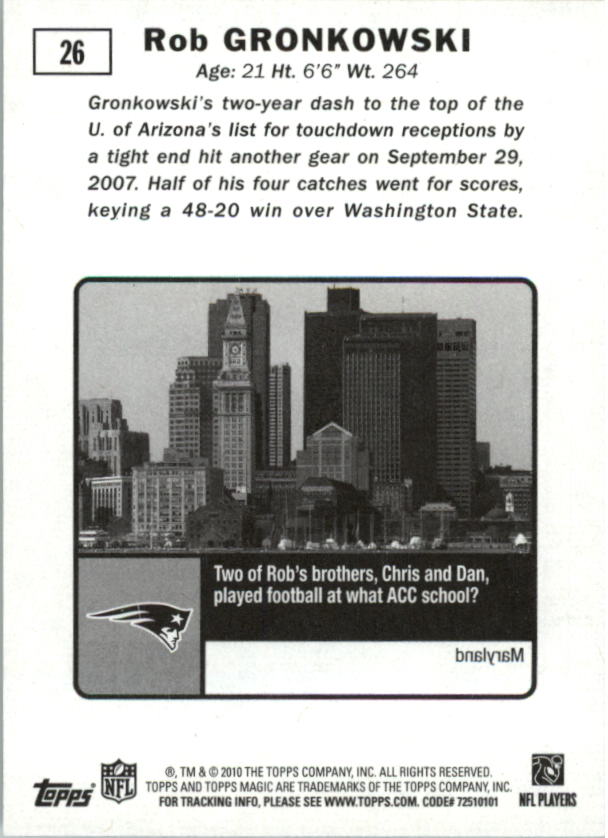 26

Rob GRONKOWSKI

Age: 21 Ht. 6'6" Wt. 264

Gronkowski's two-year dash to the top of the U. of Arizona's list for touchdown receptions by a tight end hit another gear on September 29, 2007. Half of his four catches went for scores, keying a 48-20 win over Washington State.

Two of Rob's brothers, Chris and Dan, played football at what ACC school?

Maryland

topps

NFL

®, TM & © 2010 THE TOPPS COMPANY, INC. ALL RIGHTS RESERVED. TOPPS AND TOPPS MAGIC ARE TRADEMARKS OF THE TOPPS COMPANY, INC. FOR TRACKING INFO, PLEASE SEE WWW.TOPPS.COM. CODE# 72510101

NFL PLAYERS